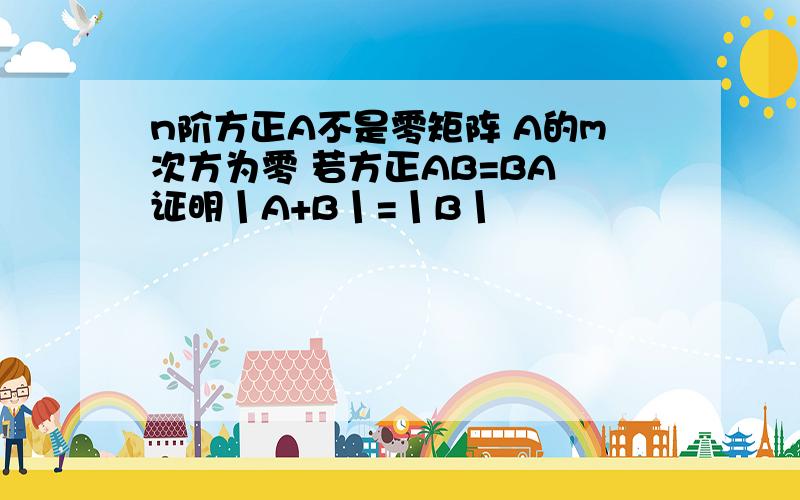 n阶方正A不是零矩阵 A的m次方为零 若方正AB=BA 证明丨A+B丨=丨B丨